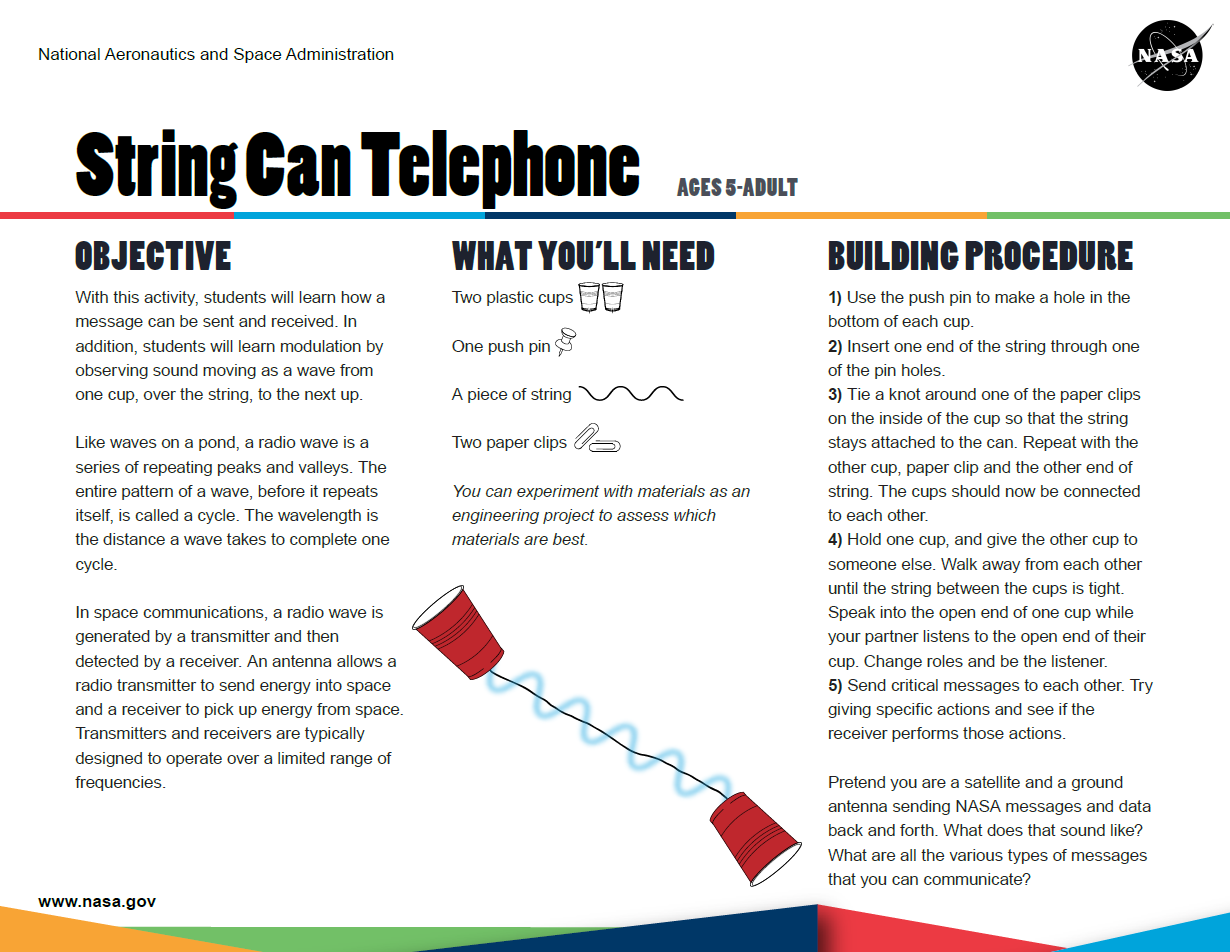 National Aeronautics and Space Administration

NASA

String Can Telephone AGES 5-ADULT

OBJECTIVE

With this activity, students will learn how a message can be sent and received. In addition, students will learn modulation by observing sound moving as a wave from one cup, over the string, to the next up.

Like waves on a pond, a radio wave is a series of repeating peaks and valleys. The entire pattern of a wave, before it repeats itself, is called a cycle. The wavelength is the distance a wave takes to complete one cycle.

In space communications, a radio wave is generated by a transmitter and then detected by a receiver. An antenna allows a radio transmitter to send energy into space and a receiver to pick up energy from space. Transmitters and receivers are typically designed to operate over a limited range of frequencies.

WHAT YOU'LL NEED

Two plastic cups

One push pin

A piece of string

Two paper clips

You can experiment with materials as an engineering project to assess which materials are best.

BUILDING PROCEDURE

1) Use the push pin to make a hole in the bottom of each cup.
2) Insert one end of the string through one of the pin holes.
3) Tie a knot around one of the paper clips on the inside of the cup so that the string stays attached to the can. Repeat with the other cup, paper clip and the other end of string. The cups should now be connected to each other.
4) Hold one cup, and give the other cup to someone else. Walk away from each other until the string between the cups is tight. Speak into the open end of one cup while your partner listens to the open end of their cup. Change roles and be the listener.
5) Send critical messages to each other. Try giving specific actions and see if the receiver performs those actions.

Pretend you are a satellite and a ground antenna sending NASA messages and data back and forth. What does that sound like? What are all the various types of messages that you can communicate?

www.nasa.gov